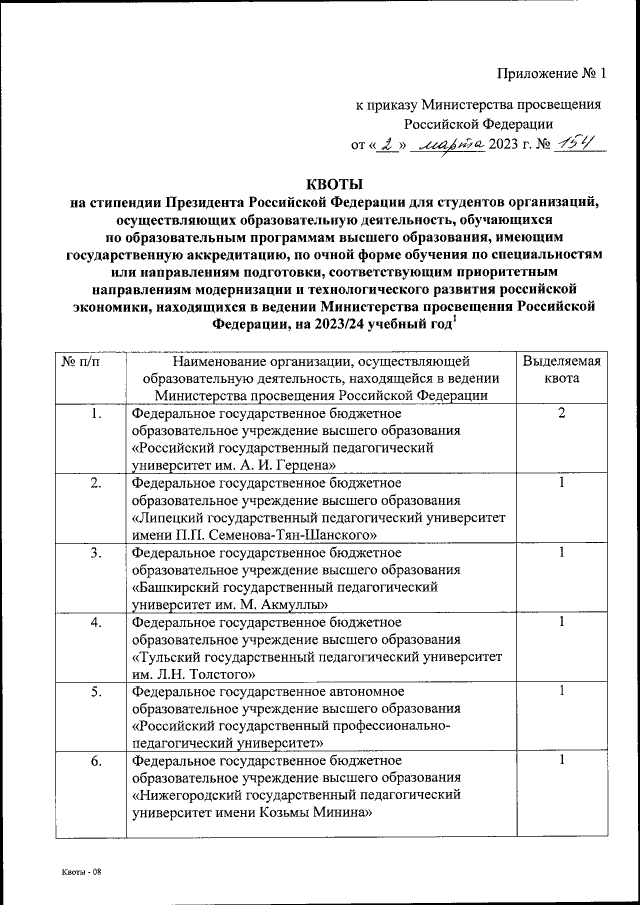 Приложение № 1

к приказу Министерства просвещения Российской Федерации
от « 2 » марта 2023 г. № 154

КВОТЫ
на стипендии Президента Российской Федерации для студентов организаций, осуществляющих образовательную деятельность, обучающихся по образовательным программам высшего образования, имеющим государственную аккредитацию, по очной форме обучения по специальностям или направлениям подготовки, соответствующим приоритетным направлениям модернизации и технологического развития российской экономики, находящихся в ведении Министерства просвещения Российской Федерации, на 2023/24 учебный год$^1$

| № п/п | Наименование организации, осуществляющей образовательную деятельность, находящейся в ведении Министерства просвещения Российской Федерации | Выделяемая квота |
|---|---|---|
| 1. | Федеральное государственное бюджетное образовательное учреждение высшего образования «Российский государственный педагогический университет им. А. И. Герцена» | 2 |
| 2. | Федеральное государственное бюджетное образовательное учреждение высшего образования «Липецкий государственный педагогический университет имени П.П. Семенова-Тян-Шанского» | 1 |
| 3. | Федеральное государственное бюджетное образовательное учреждение высшего образования «Башкирский государственный педагогический университет им. М. Акмуллы» | 1 |
| 4. | Федеральное государственное бюджетное образовательное учреждение высшего образования «Тульский государственный педагогический университет им. Л.Н. Толстого» | 1 |
| 5. | Федеральное государственное автономное образовательное учреждение высшего образования «Российский государственный профессионально-педагогический университет» | 1 |
| 6. | Федеральное государственное бюджетное образовательное учреждение высшего образования «Нижегородский государственный педагогический университет имени Козьмы Минина» | 1 |

Квоты - 08